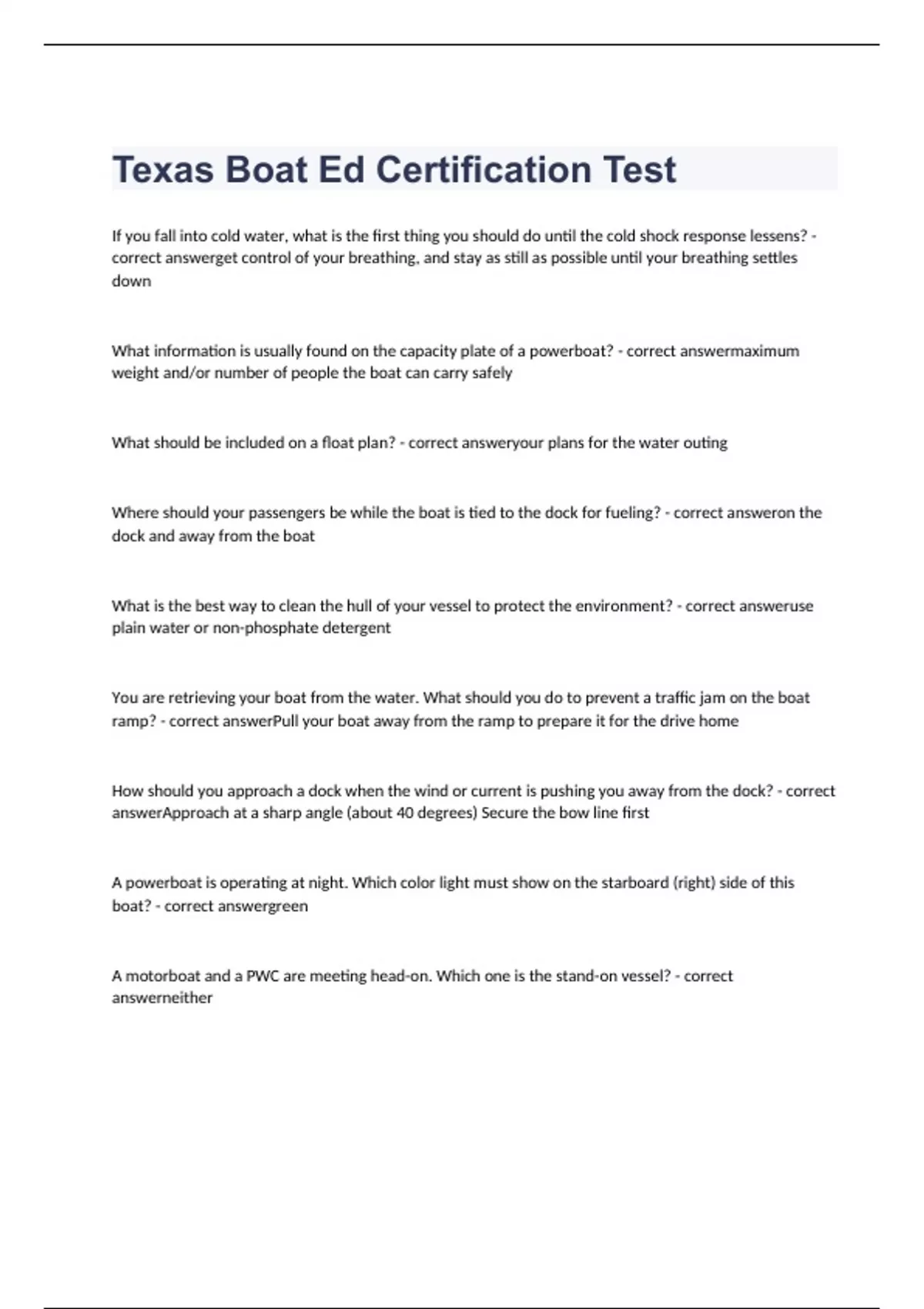 Texas Boat Ed Certification Test

If you fall into cold water, what is the first thing you should do until the cold shock response lessens? - correct answerget control of your breathing, and stay as still as possible until your breathing settles down

What information is usually found on the capacity plate of a powerboat? - correct answermaximum weight and/or number of people the boat can carry safely

What should be included on a float plan? - correct answeryour plans for the water outing

Where should your passengers be while the boat is tied to the dock for fueling? - correct answeron the dock and away from the boat

What is the best way to clean the hull of your vessel to protect the environment? - correct answeruse plain water or non-phosphate detergent

You are retrieving your boat from the water. What should you do to prevent a traffic jam on the boat ramp? - correct answerPull your boat away from the ramp to prepare it for the drive home

How should you approach a dock when the wind or current is pushing you away from the dock? - correct answerApproach at a sharp angle (about 40 degrees) Secure the bow line first

A powerboat is operating at night. Which color light must show on the starboard (right) side of this boat? - correct answergreen

A motorboat and a PWC are meeting head-on. Which one is the stand-on vessel? - correct answerneither